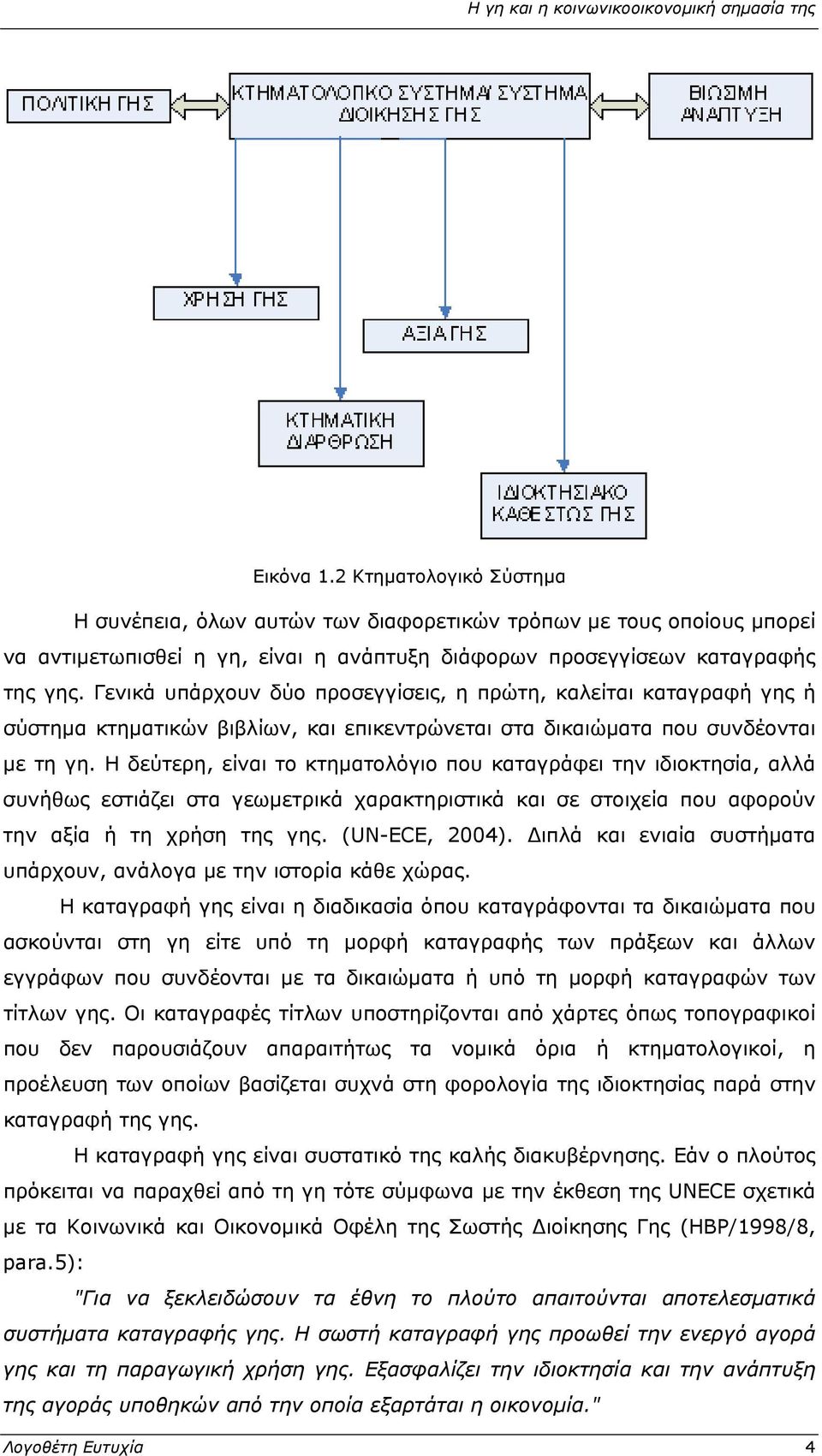 Η γη και η κοινωνικοοικονομική σημασία της

ΠΟΛΙΤΙΚΗ ΓΗΣ

ΚΤΗΜΑΤΟΛΟΓΙΚΟ ΣΥΣΤΗΜΑ/ ΣΥΣΤΗΜΑ ΔΙΟΙΚΗΣΗΣ ΓΗΣ

ΒΙΩΣΙΜΗ ΑΝΑΠΤΥΞΗ

ΧΡΗΣΗ ΓΗΣ

ΑΞΙΑ ΓΗΣ

ΚΤΗΜΑΤΙΚΗ ΔΙΑΡΘΡΩΣΗ

ΙΔΙΟΚΤΗΣΙΑΚΟ ΚΑΘΕΣΤΩΣ ΓΗΣ

Εικόνα 1.2 Κτηματολογικό Σύστημα

Η συνέπεια, όλων αυτών των διαφορετικών τρόπων με τους οποίους μπορεί να αντιμετωπισθεί η γη, είναι η ανάπτυξη διάφορων προσεγγίσεων καταγραφής της γης. Γενικά υπάρχουν δύο προσεγγίσεις, η πρώτη, καλείται καταγραφή γης ή σύστημα κτηματικών βιβλίων, και επικεντρώνεται στα δικαιώματα που συνδέονται με τη γη. Η δεύτερη, είναι το κτηματολόγιο που καταγράφει την ιδιοκτησία, αλλά συνήθως εστιάζει στα γεωμετρικά χαρακτηριστικά και σε στοιχεία που αφορούν την αξία ή τη χρήση της γης. (UN-ECE, 2004). Διπλά και ενιαία συστήματα υπάρχουν, ανάλογα με την ιστορία κάθε χώρας.

Η καταγραφή γης είναι η διαδικασία όπου καταγράφονται τα δικαιώματα που ασκούνται στη γη είτε υπό τη μορφή καταγραφής των πράξεων και άλλων εγγράφων που συνδέονται με τα δικαιώματα ή υπό τη μορφή καταγραφών των τίτλων γης. Οι καταγραφές τίτλων υποστηρίζονται από χάρτες όπως τοπογραφικοί που δεν παρουσιάζουν απαραιτήτως τα νομικά όρια ή κτηματολογικοί, η προέλευση των οποίων βασίζεται συχνά στη φορολογία της ιδιοκτησίας παρά στην καταγραφή της γης.

Η καταγραφή γης είναι συστατικό της καλής διακυβέρνησης. Εάν ο πλούτος πρόκειται να παραχθεί από τη γη τότε σύμφωνα με την έκθεση της UNECE σχετικά με τα Κοινωνικά και Οικονομικά Οφέλη της Σωστής Διοίκησης Γης (HBP/1998/8, para.5):

"Για να ξεκλειδώσουν τα έθνη το πλούτο απαιτούνται αποτελεσματικά συστήματα καταγραφής γης. Η σωστή καταγραφή γης προωθεί την ενεργό αγορά γης και τη παραγωγική χρήση γης. Εξασφαλίζει την ιδιοκτησία και την ανάπτυξη της αγοράς υποθηκών από την οποία εξαρτάται η οικονομία."

Λογοθέτη Ευτυχία 4